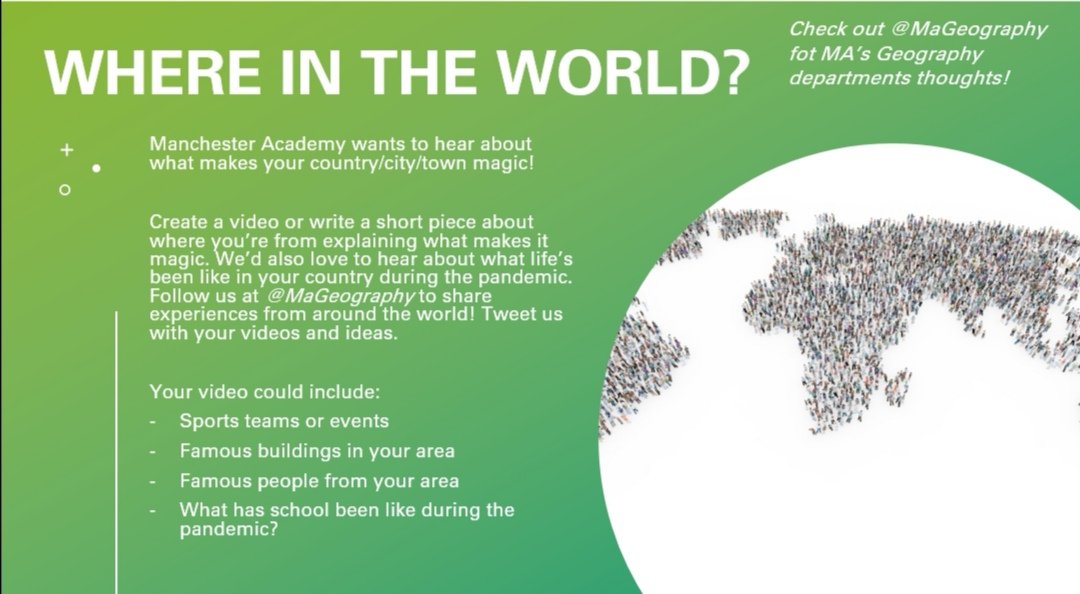 WHERE IN THE WORLD?

Check out @MaGeography fot MA's Geography departments thoughts!

Manchester Academy wants to hear about what makes your country/city/town magic!

Create a video or write a short piece about where you're from explaining what makes it magic. We'd also love to hear about what life's been like in your country during the pandemic. Follow us at @MaGeography to share experiences from around the world! Tweet us with your videos and ideas.

Your video could include:
- Sports teams or events
- Famous buildings in your area
- Famous people from your area
- What has school been like during the pandemic?